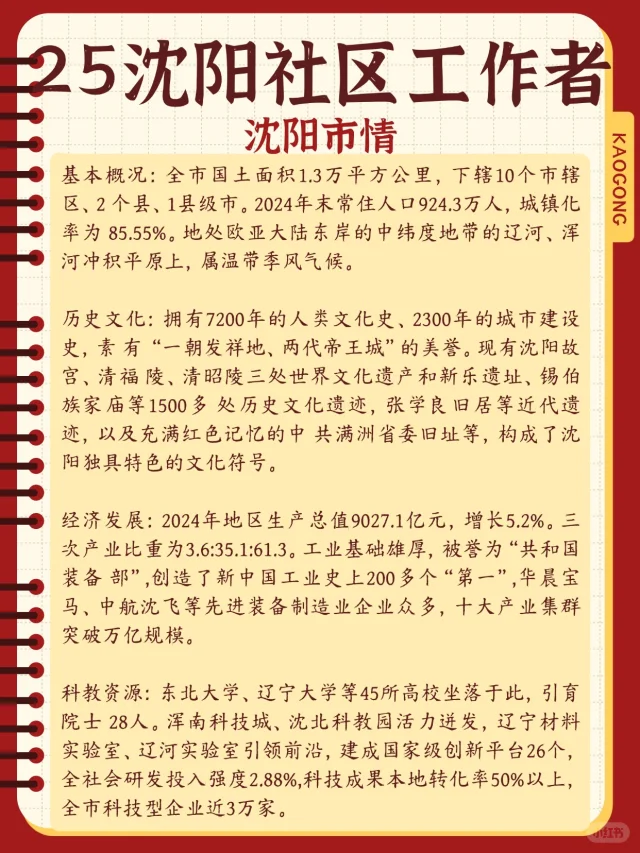 25沈阳社区工作者

沈阳市情

KAOGONG

基本概况：全市国土面积1.3万平方公里，下辖10个市辖区、2个县、1县级市。2024年末常住人口924.3万人，城镇化率为 85.55%。地处欧亚大陆东岸的中纬度地带的辽河、浑河冲积平原上，属温带季风气候。

历史文化：拥有7200年的人类文化史、2300年的城市建设史，素有“一朝发祥地、两代帝王城”的美誉。现有沈阳故宫、清福陵、清昭陵三处世界文化遗产和新乐遗址、锡伯族家庙等1500多处历史文化遗迹，张学良旧居等近代遗迹，以及充满红色记忆的中共满洲省委旧址等，构成了沈阳独具特色的文化符号。

经济发展：2024年地区生产总值9027.1亿元，增长5.2%。三次产业比重为3.6:35.1:61.3。工业基础雄厚，被誉为“共和国装备部”,创造了新中国工业史上200多个“第一”,华晨宝马、中航沈飞等先进装备制造业企业众多，十大产业集群突破万亿规模。

科教资源：东北大学、辽宁大学等45所高校坐落于此，引育院士 28人。浑南科技城、沈北科教园活力迸发，辽宁材料实验室、辽河实验室引领前沿，建成国家级创新平台26个，全社会研发投入强度2.88%,科技成果本地转化率50%以上，全市科技型企业近3万家。

小红书